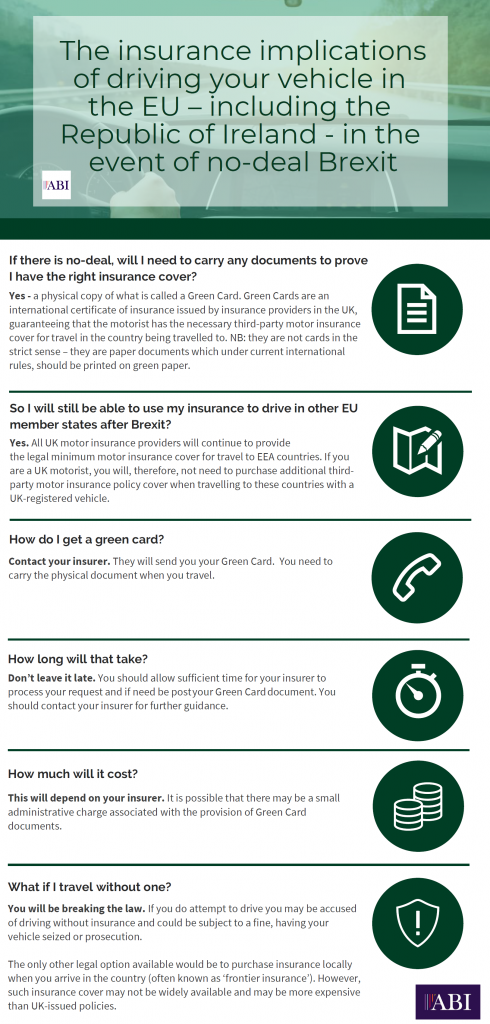 The insurance implications of driving your vehicle in the EU – including the Republic of Ireland - in the event of no-deal Brexit

ABI

If there is no-deal, will I need to carry any documents to prove I have the right insurance cover?

Yes - a physical copy of what is called a Green Card. Green Cards are an international certificate of insurance issued by insurance providers in the UK, guaranteeing that the motorist has the necessary third-party motor insurance cover for travel in the country being travelled to. NB: they are not cards in the strict sense – they are paper documents which under current international rules, should be printed on green paper.

So I will still be able to use my insurance to drive in other EU member states after Brexit?

Yes. All UK motor insurance providers will continue to provide the legal minimum motor insurance cover for travel to EEA countries. If you are a UK motorist, you will, therefore, not need to purchase additional third-party motor insurance policy cover when travelling to these countries with a UK-registered vehicle.

How do I get a green card?

Contact your insurer. They will send you your Green Card. You need to carry the physical document when you travel.

How long will that take?

Don't leave it late. You should allow sufficient time for your insurer to process your request and if need be post your Green Card document. You should contact your insurer for further guidance.

How much will it cost?

This will depend on your insurer. It is possible that there may be a small administrative charge associated with the provision of Green Card documents.

What if I travel without one?

You will be breaking the law. If you do attempt to drive you may be accused of driving without insurance and could be subject to a fine, having your vehicle seized or prosecution.

The only other legal option available would be to purchase insurance locally when you arrive in the country (often known as 'frontier insurance'). However, such insurance cover may not be widely available and may be more expensive than UK-issued policies.

ABI